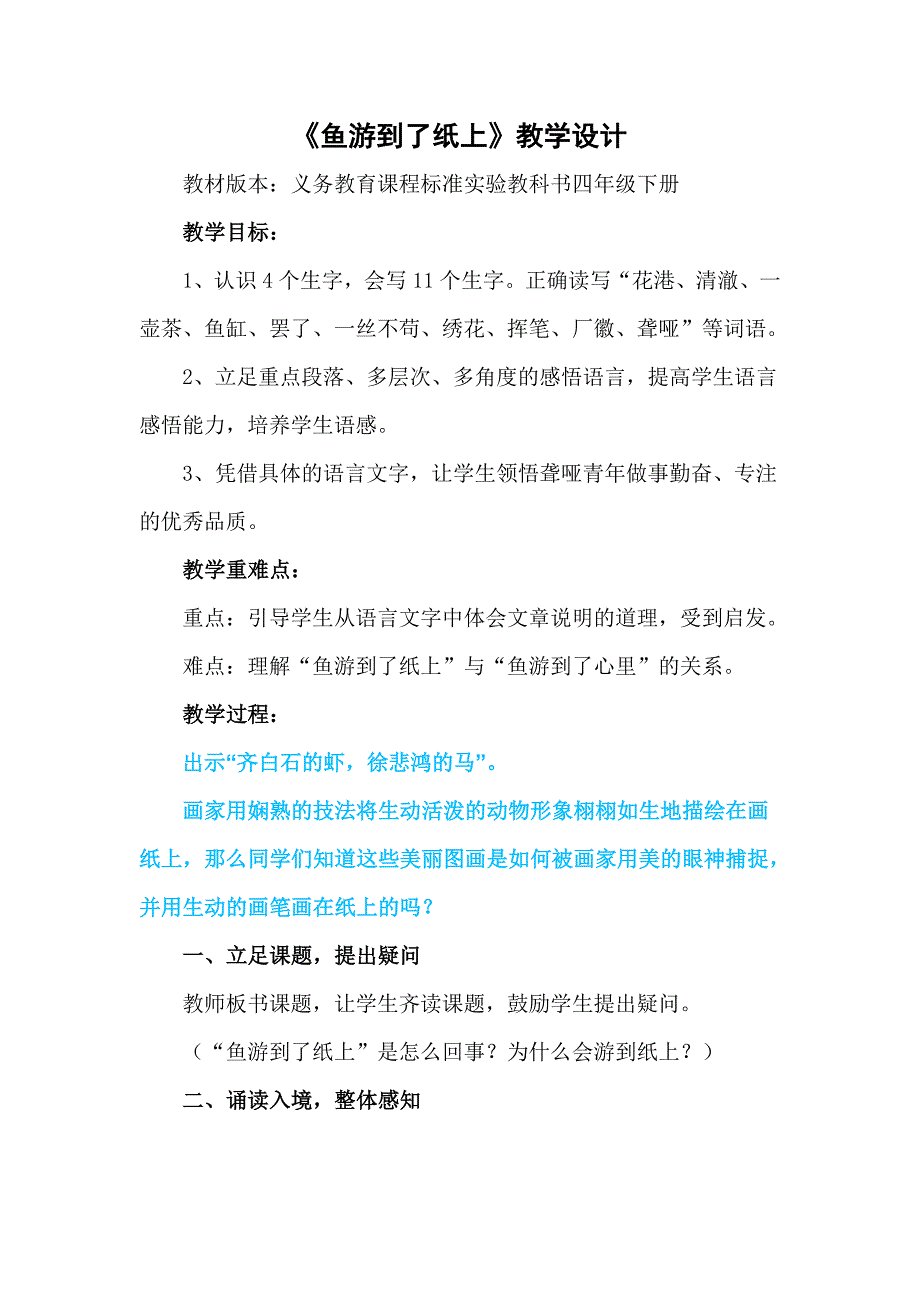 《鱼游到了纸上》教学设计

教材版本：义务教育课程标准实验教科书四年级下册

教学目标：

1、认识4个生字，会写11个生字。正确读写“花港、清澈、一壶茶、鱼缸、罢了、一丝不苟、绣花、挥笔、厂徽、聋哑”等词语。

2、立足重点段落、多层次、多角度的感悟语言，提高学生语言感悟能力，培养学生语感。

3、凭借具体的语言文字，让学生领悟聋哑青年做事勤奋、专注的优秀品质。

教学重难点：

重点：引导学生从语言文字中体会文章说明的道理，受到启发。

难点：理解“鱼游到了纸上”与“鱼游到了心里”的关系。

教学过程：

出示“齐白石的虾，徐悲鸿的马”。

画家用娴熟的技法将生动活泼的动物形象栩栩如生地描绘在画纸上，那么同学们知道这些美丽图画是如何被画家用美的眼神捕捉，并用生动的画笔画在纸上的吗？

一、立足课题，提出疑问

教师板书课题，让学生齐读课题，鼓励学生提出疑问。

（“鱼游到了纸上”是怎么回事？为什么会游到纸上？）

二、诵读入境，整体感知